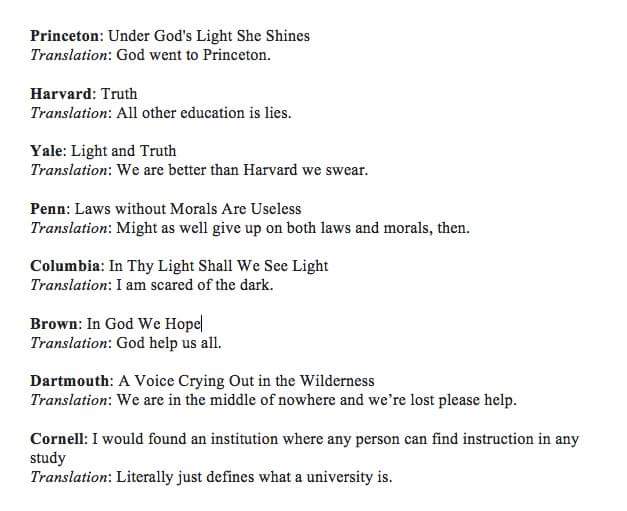 Princeton: Under God's Light She Shines
Translation: God went to Princeton.

Harvard: Truth
Translation: All other education is lies.

Yale: Light and Truth
Translation: We are better than Harvard we swear.

Penn: Laws without Morals Are Useless
Translation: Might as well give up on both laws and morals, then.

Columbia: In Thy Light Shall We See Light
Translation: I am scared of the dark.

Brown: In God We Hope
Translation: God help us all.

Dartmouth: A Voice Crying Out in the Wilderness
Translation: We are in the middle of nowhere and we're lost please help.

Cornell: I would found an institution where any person can find instruction in any study
Translation: Literally just defines what a university is.